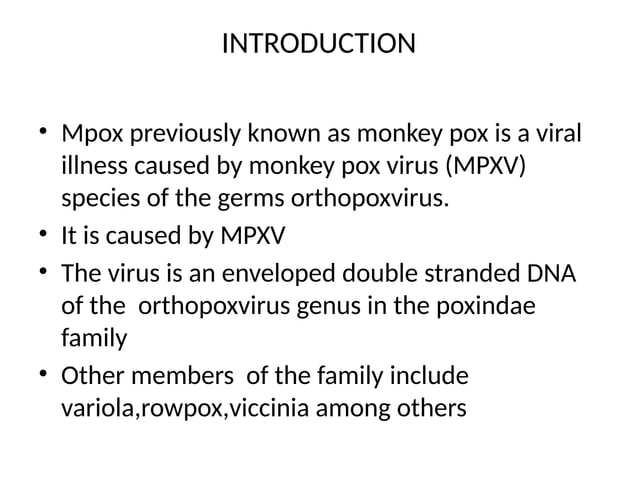 INTRODUCTION

• Mpox previously known as monkey pox is a viral illness caused by monkey pox virus (MPXV) species of the germs orthopoxvirus.
• It is caused by MPXV
• The virus is an enveloped double stranded DNA of the orthopoxvirus genus in the poxindae family
• Other members of the family include variola,rowpox,viccinia among others